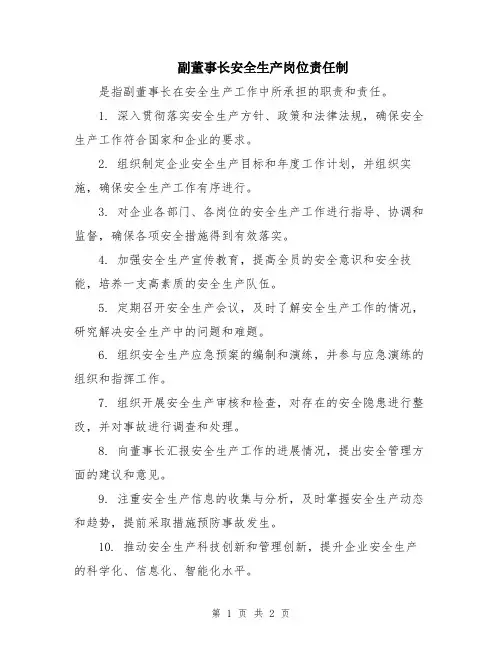 副董事长安全生产岗位责任制

是指副董事长在安全生产工作中所承担的职责和责任。

1. 深入贯彻落实安全生产方针、政策和法律法规，确保安全生产工作符合国家和企业的要求。

2. 组织制定企业安全生产目标和年度工作计划，并组织实施，确保安全生产工作有序进行。

3. 对企业各部门、各岗位的安全生产工作进行指导、协调和监督，确保各项安全措施得到有效落实。

4. 加强安全生产宣传教育，提高全员的安全意识和安全技能，培养一支高素质的安全生产队伍。

5. 定期召开安全生产会议，及时了解安全生产工作的情况，研究解决安全生产中的问题和难题。

6. 组织安全生产应急预案的编制和演练，并参与应急演练的组织和指挥工作。

7. 组织开展安全生产审核和检查，对存在的安全隐患进行整改，并对事故进行调查和处理。

8. 向董事长汇报安全生产工作的进展情况，提出安全管理方面的建议和意见。

9. 注重安全生产信息的收集与分析，及时掌握安全生产动态和趋势，提前采取措施预防事故发生。

10. 推动安全生产科技创新和管理创新，提升企业安全生产的科学化、信息化、智能化水平。

第 1 页 共 2 页